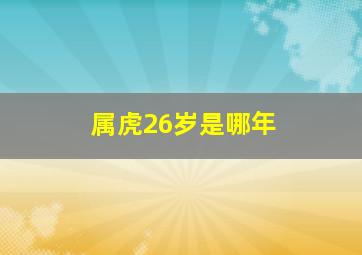 属虎26岁是哪年